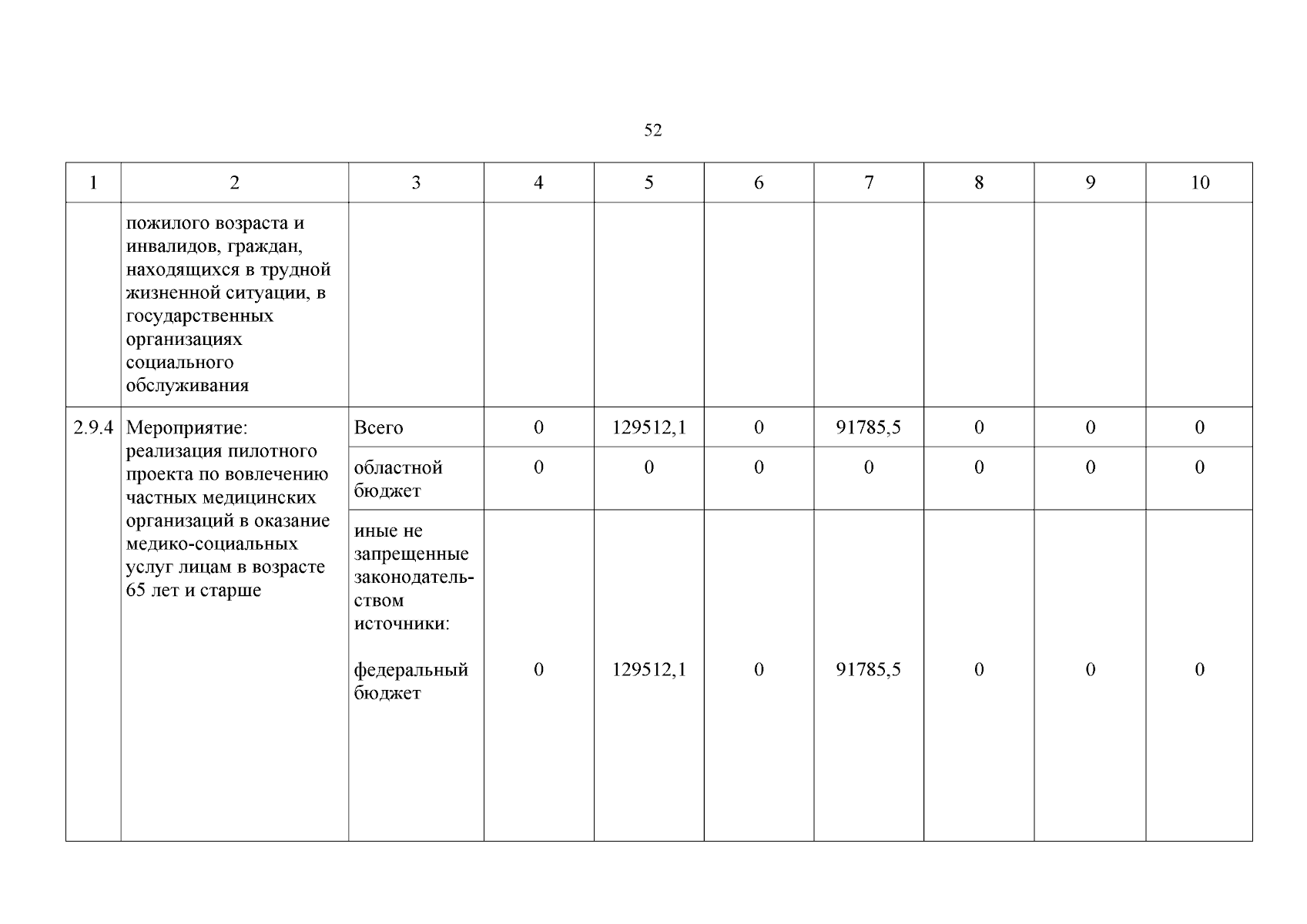 52

| 1 | 2 | 3 | 4 | 5 | 6 | 7 | 8 | 9 | 10 |
|---|---|---|---|---|---|---|---|---|---|
| | пожилого возраста и инвалидов, граждан, находящихся в трудной жизненной ситуации, в государственных организациях социального обслуживания | | | | | | | | |
| 2.9.4 | Мероприятие: реализация пилотного проекта по вовлечению частных медицинских организаций в оказание медико-социальных услуг лицам в возрасте 65 лет и старше | Всего | 0 | 129512,1 | 0 | 91785,5 | 0 | 0 | 0 |
| | | областной бюджет | 0 | 0 | 0 | 0 | 0 | 0 | 0 |
| | | иные не запрещенные законодательством источники: федеральный бюджет | 0 | 129512,1 | 0 | 91785,5 | 0 | 0 | 0 |